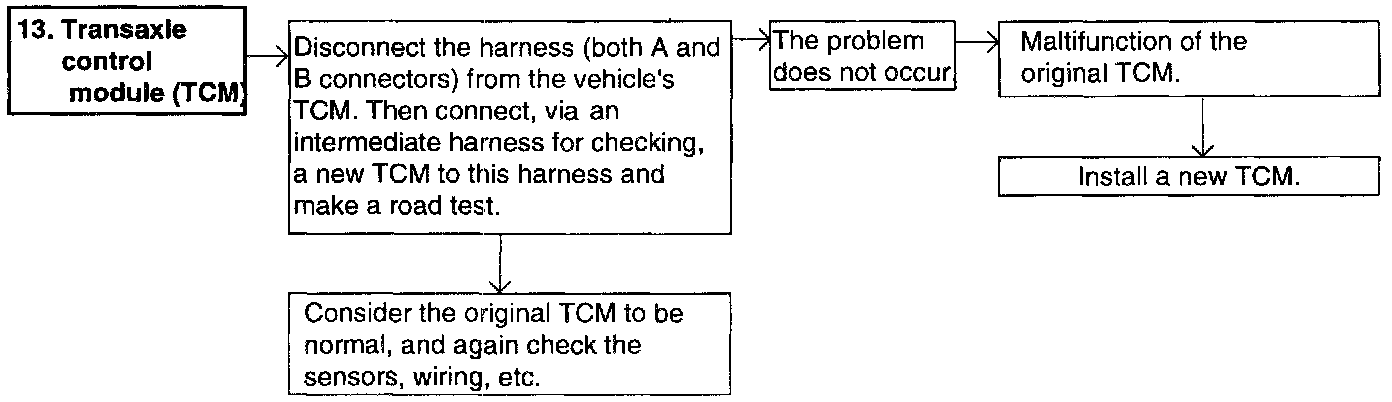 13. Transaxle control module (TCM)

Disconnect the harness (both A and B connectors) from the vehicle's TCM. Then connect, via an intermediate harness for checking, a new TCM to this harness and make a road test.

The problem does not occur.

Maltifunction of the original TCM.

Install a new TCM.

Consider the original TCM to be normal, and again check the sensors, wiring, etc.